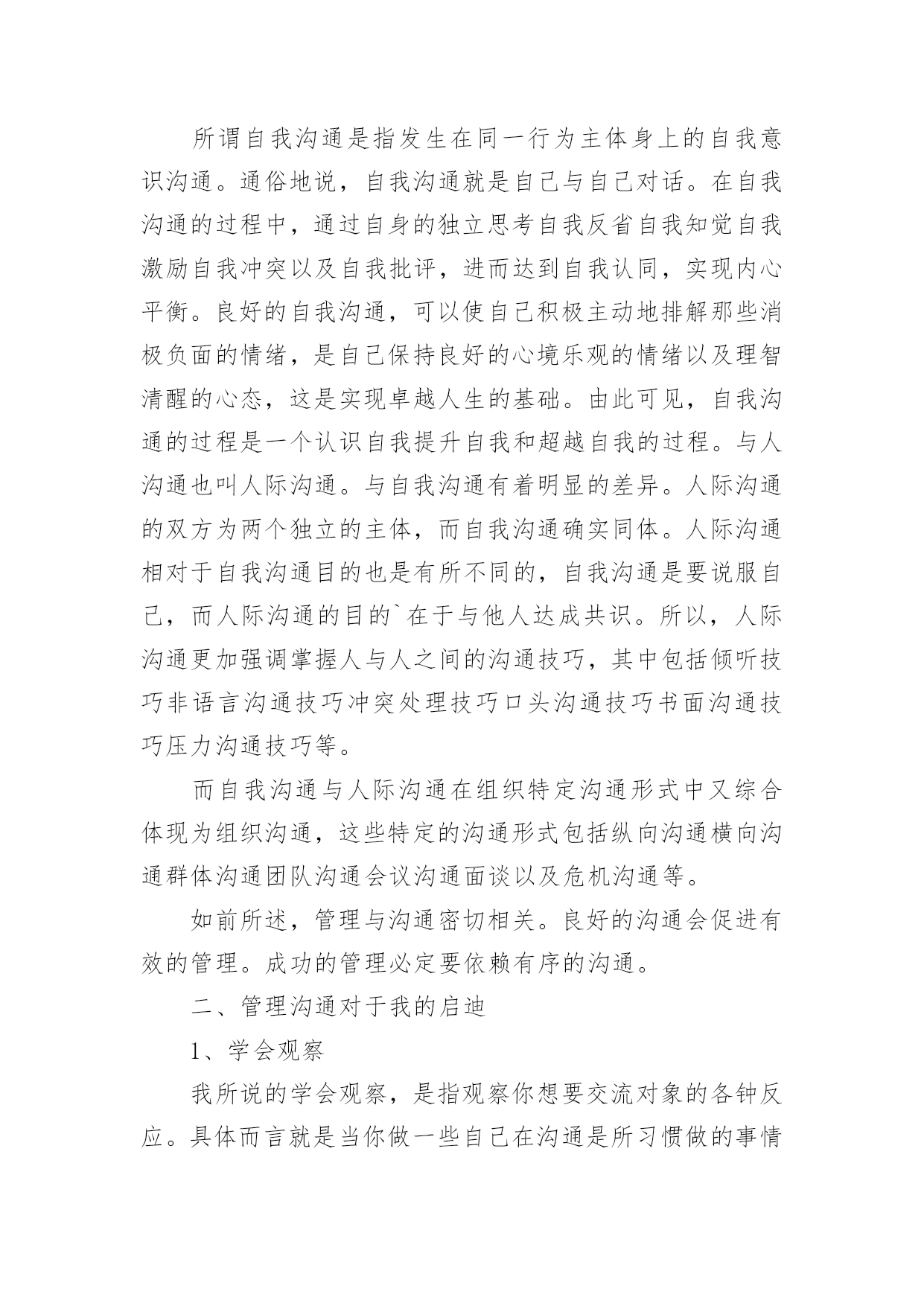 所谓自我沟通是指发生在同一行为主体身上的自我意识沟通。通俗地说，自我沟通就是自己与自己对话。在自我沟通的过程中，通过自身的独立思考自我反省自我知觉自我激励自我冲突以及自我批评，进而达到自我认同，实现内心平衡。良好的自我沟通，可以使自己积极主动地排解那些消极负面的情绪，是自己保持良好的心境乐观的情绪以及理智清醒的心态，这是实现卓越人生的基础。由此可见，自我沟通的过程是一个认识自我提升自我和超越自我的过程。与人沟通也叫人际沟通。与自我沟通有着明显的差异。人际沟通的双方为两个独立的主体，而自我沟通确实同体。人际沟通相对于自我沟通目的也是有所不同的，自我沟通是要说服自己，而人际沟通的目的`在于与他人达成共识。所以，人际沟通更加强调掌握人与人之间的沟通技巧，其中包括倾听技巧非语言沟通技巧冲突处理技巧口头沟通技巧书面沟通技巧压力沟通技巧等。

而自我沟通与人际沟通在组织特定沟通形式中又综合体现为组织沟通，这些特定的沟通形式包括纵向沟通横向沟通群体沟通团队沟通会议沟通面谈以及危机沟通等。

如前所述，管理与沟通密切相关。良好的沟通会促进有效的管理。成功的管理必定要依赖有序的沟通。

二、管理沟通对于我的启迪

1、学会观察

我所说的学会观察，是指观察你想要交流对象的各钟反应。具体而言就是当你做一些自己在沟通是所习惯做的事情